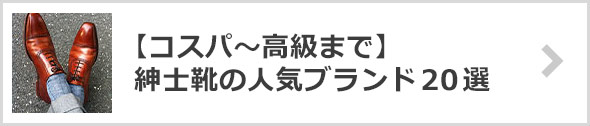 【コスパ～高級まで】
紳士靴の人気ブランド20選